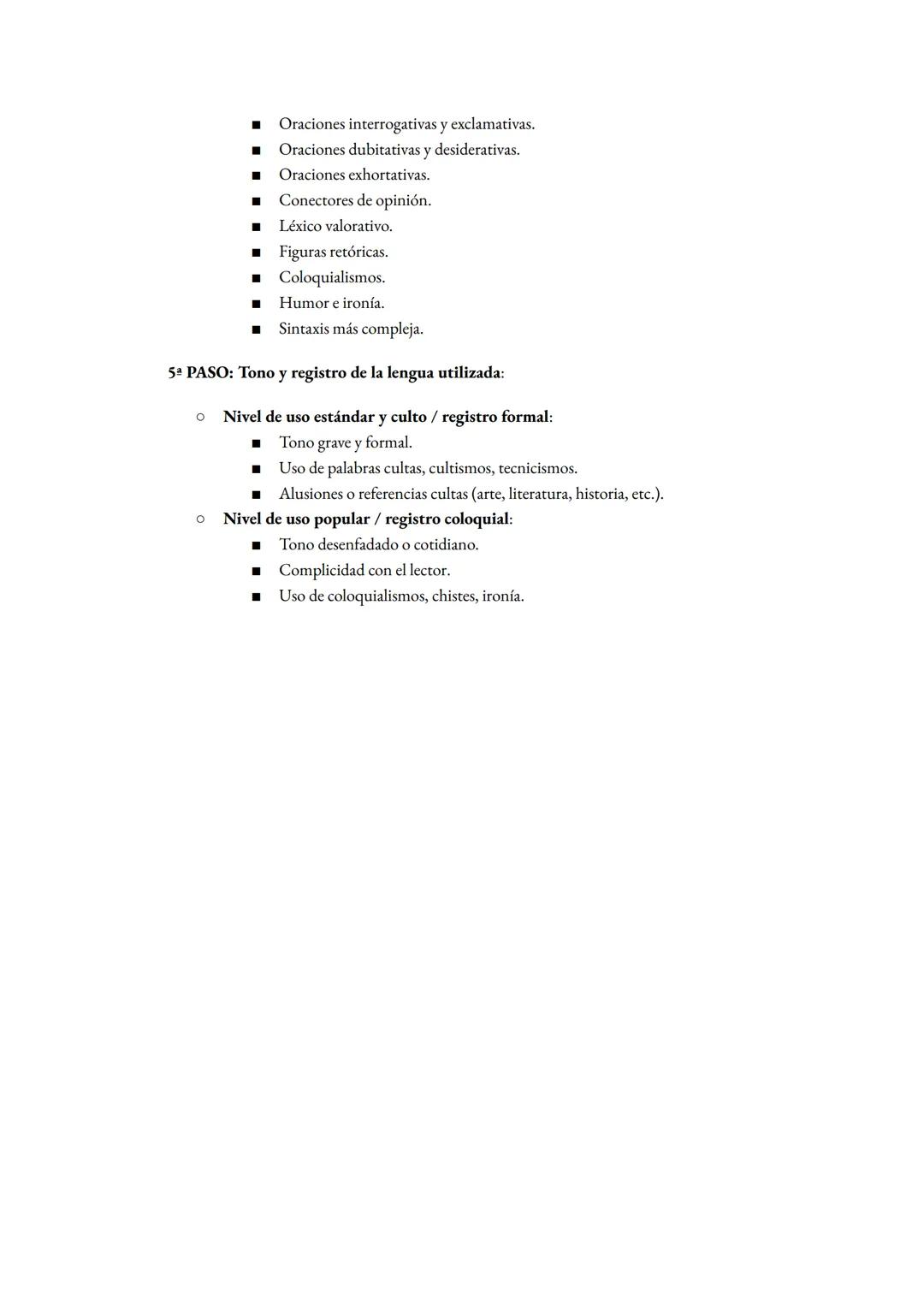 ■ Oraciones interrogativas y exclamativas.
■ Oraciones dubitativas y desiderativas.
■ Oraciones exhortativas.
■ Conectores de opinión.
■ Léxico valorativo.
■ Figuras retóricas.
■ Coloquialismos.
■ Humor e ironía.
■ Sintaxis más compleja.

5ª PASO: Tono y registro de la lengua utilizada:

○ Nivel de uso estándar y culto / registro formal:
■ Tono grave y formal.
■ Uso de palabras cultas, cultismos, tecnicismos.
■ Alusiones o referencias cultas (arte, literatura, historia, etc.).
○ Nivel de uso popular / registro coloquial:
■ Tono desenfadado o cotidiano.
■ Complicidad con el lector.
■ Uso de coloquialismos, chistes, ironía.